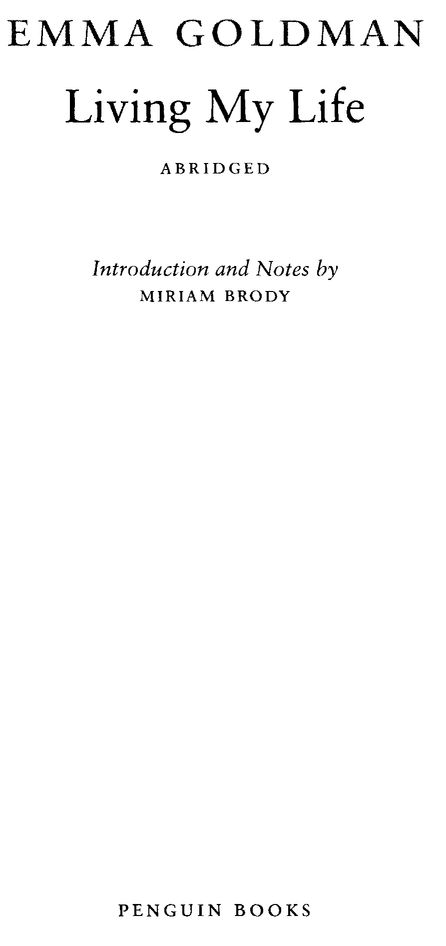 EMMA GOLDMAN

Living My Life

ABRIDGED

Introduction and Notes by
MIRIAM BRODY

PENGUIN BOOKS